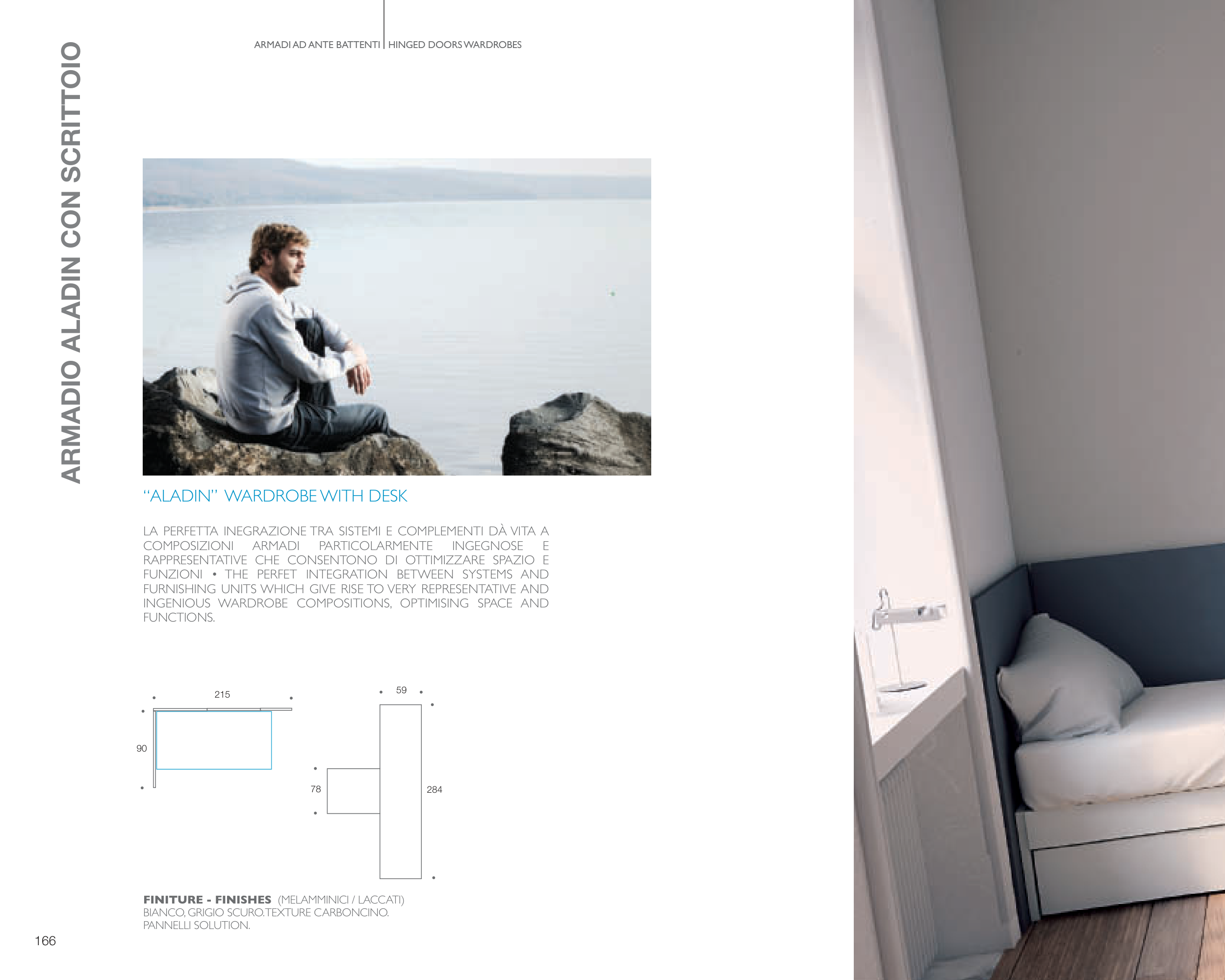 ARMADIO ALADIN CON SCRITTOIO

ARMADI AD ANTE BATTENTI | HINGED DOORS WARDROBES

"ALADIN" WARDROBE WITH DESK

LA PERFETTA INEGRAZIONE TRA SISTEMI E COMPLEMENTI DÀ VITA A COMPOSIZIONI ARMADI PARTICOLARMENTE INGEGNOSE E RAPPRESENTATIVE CHE CONSENTONO DI OTTIMIZZARE SPAZIO E FUNZIONI • THE PERFET INTEGRATION BETWEEN SYSTEMS AND FURNISHING UNITS WHICH GIVE RISE TO VERY REPRESENTATIVE AND INGENIOUS WARDROBE COMPOSITIONS, OPTIMISING SPACE AND FUNCTIONS.

215

90

59

78

284

FINITURE - FINISHES (MELAMMINICI / LACCATI)
BIANCO, GRIGIO SCURO.TEXTURE CARBONCINO.
PANNELLI SOLUTION.

166